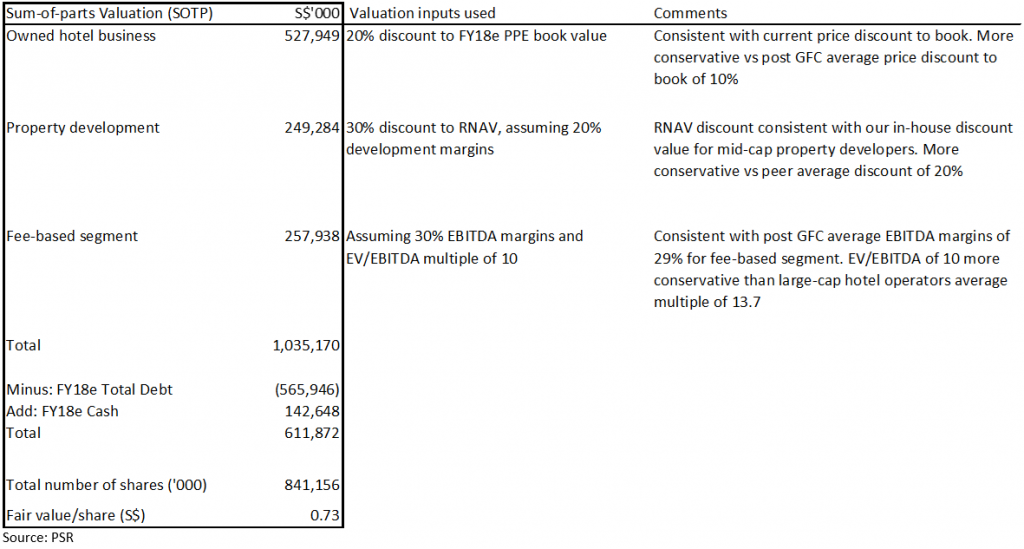 | Sum-of-parts Valuation (SOTP) | S$'000 | Valuation inputs used | Comments |
|---|---|---|---|
| Owned hotel business | 527,949 | 20% discount to FY18e PPE book value | Consistent with current price discount to book. More conservative vs post GFC average price discount to book of 10% |
| Property development | 249,284 | 30% discount to RNAV, assuming 20% development margins | RNAV discount consistent with our in-house discount value for mid-cap property developers. More conservative vs peer average discount of 20% |
| Fee-based segment | 257,938 | Assuming 30% EBITDA margins and EV/EBITDA multiple of 10 | Consistent with post GFC average EBITDA margins of 29% for fee-based segment. EV/EBITDA of 10 more conservative than large-cap hotel operators average multiple of 13.7 |
| Total | 1,035,170 | | |
| Minus: FY18e Total Debt | (565,946) | | |
| Add: FY18e Cash | 142,648 | | |
| Total | 611,872 | | |
| Total number of shares ('000) | 841,156 | | |
| Fair value/share (S$) | 0.73 | | |

Source: PSR